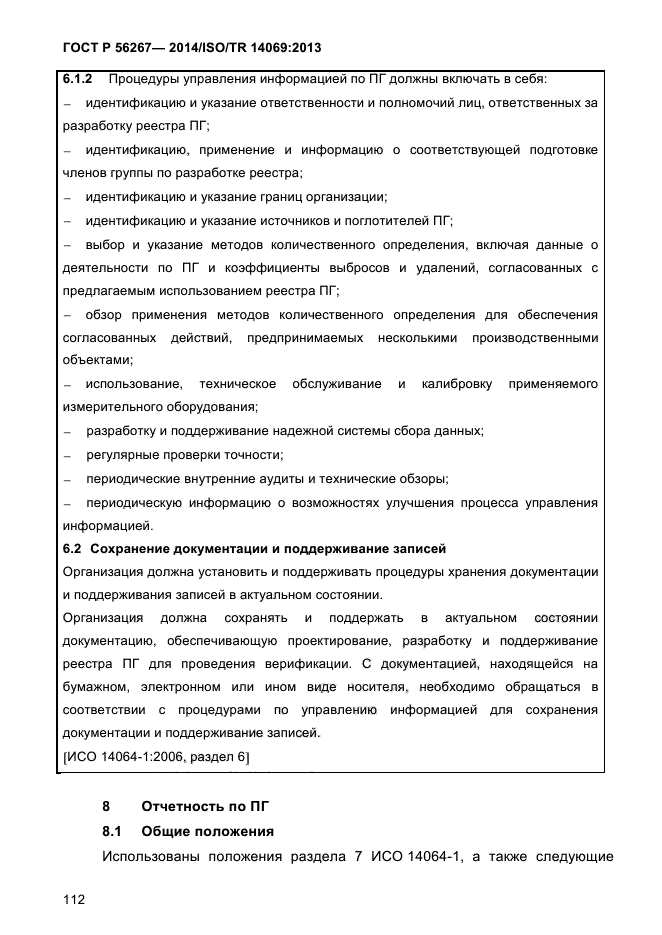 ГОСТ Р 56267— 2014/ISO/TR 14069:2013

6.1.2 Процедуры управления информацией по ПГ должны включать в себя:

– идентификацию и указание ответственности и полномочий лиц, ответственных за разработку реестра ПГ;

– идентификацию, применение и информацию о соответствующей подготовке членов группы по разработке реестра;

– идентификацию и указание границ организации;

– идентификацию и указание источников и поглотителей ПГ;

– выбор и указание методов количественного определения, включая данные о деятельности по ПГ и коэффициенты выбросов и удалений, согласованных с предлагаемым использованием реестра ПГ;

– обзор применения методов количественного определения для обеспечения согласованных действий, предпринимаемых несколькими производственными объектами;

– использование, техническое обслуживание и калибровку применяемого измерительного оборудования;

– разработку и поддерживание надежной системы сбора данных;

– регулярные проверки точности;

– периодические внутренние аудиты и технические обзоры;

– периодическую информацию о возможностях улучшения процесса управления информацией.

6.2 Сохранение документации и поддерживание записей

Организация должна установить и поддерживать процедуры хранения документации и поддерживания записей в актуальном состоянии.

Организация должна сохранять и поддержать в актуальном состоянии документацию, обеспечивающую проектирование, разработку и поддерживание реестра ПГ для проведения верификации. С документацией, находящейся на бумажном, электронном или ином виде носителя, необходимо обращаться в соответствии с процедурами по управлению информацией для сохранения документации и поддерживание записей.

[ИСО 14064-1:2006, раздел 6]

8 Отчетность по ПГ

8.1 Общие положения

Использованы положения раздела 7 ИСО 14064-1, а также следующие

112